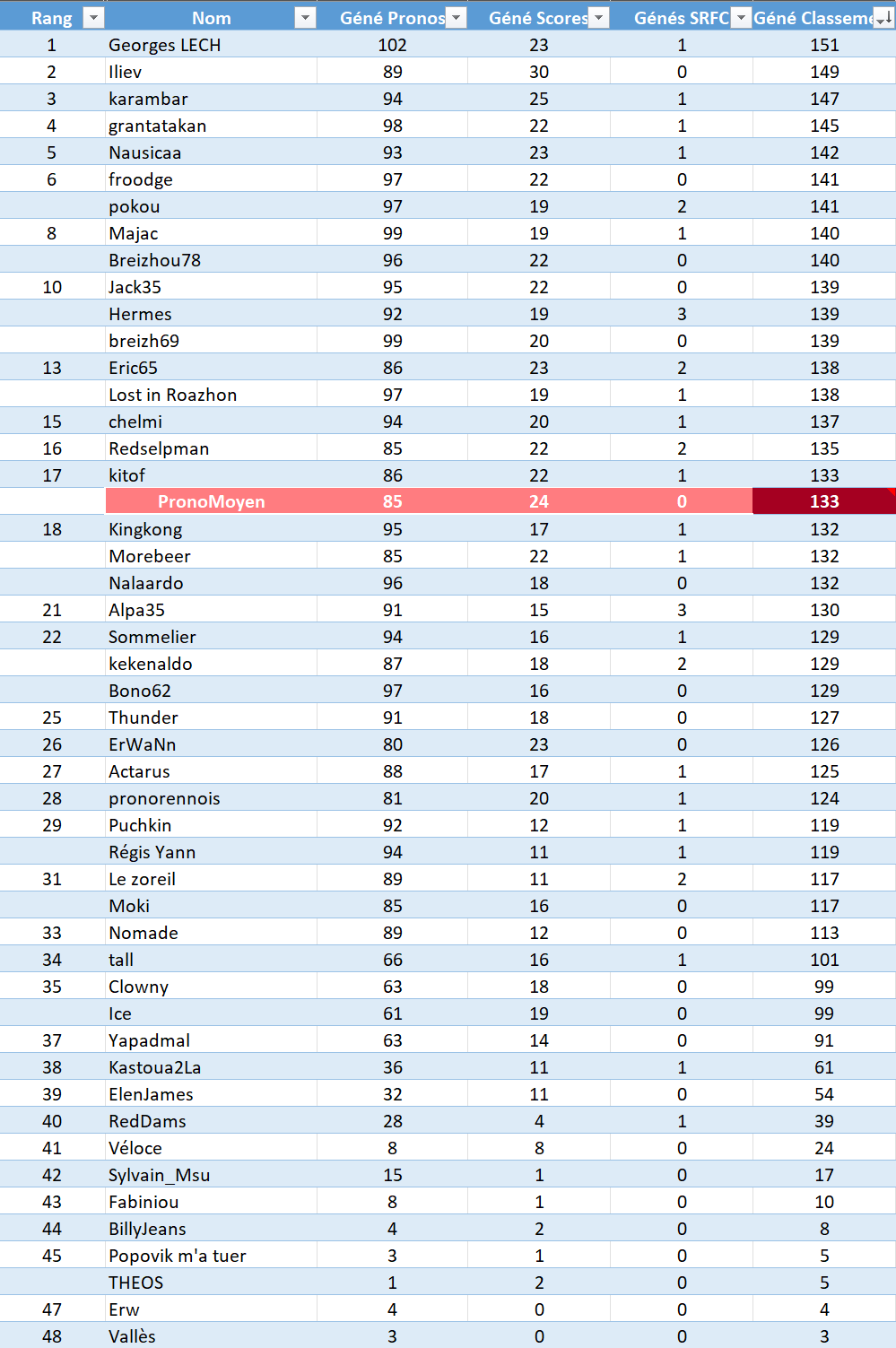 | Rang | Nom | Géné Pronos | Géné Scores | Génés SRFC | Géné Classeme |
|---|---|---|---|---|---|
| 1 | Georges LECH | 102 | 23 | 1 | 151 |
| 2 | Iliev | 89 | 30 | 0 | 149 |
| 3 | karambar | 94 | 25 | 1 | 147 |
| 4 | grantatakan | 98 | 22 | 1 | 145 |
| 5 | Nausicaa | 93 | 23 | 1 | 142 |
| 6 | froodge | 97 | 22 | 0 | 141 |
| | pokou | 97 | 19 | 2 | 141 |
| 8 | Majac | 99 | 19 | 1 | 140 |
| | Breizhou78 | 96 | 22 | 0 | 140 |
| 10 | Jack35 | 95 | 22 | 0 | 139 |
| | Hermes | 92 | 19 | 3 | 139 |
| | breizh69 | 99 | 20 | 0 | 139 |
| 13 | Eric65 | 86 | 23 | 2 | 138 |
| | Lost in Roazhon | 97 | 19 | 1 | 138 |
| 15 | chelmi | 94 | 20 | 1 | 137 |
| 16 | Redselpman | 85 | 22 | 2 | 135 |
| 17 | kitof | 86 | 22 | 1 | 133 |
| | PronoMoyen | 85 | 24 | 0 | 133 |
| 18 | Kingkong | 95 | 17 | 1 | 132 |
| | Morebeer | 85 | 22 | 1 | 132 |
| | Nalaardo | 96 | 18 | 0 | 132 |
| 21 | Alpa35 | 91 | 15 | 3 | 130 |
| 22 | Sommelier | 94 | 16 | 1 | 129 |
| | kekenaldo | 87 | 18 | 2 | 129 |
| | Bono62 | 97 | 16 | 0 | 129 |
| 25 | Thunder | 91 | 18 | 0 | 127 |
| 26 | ErWaNn | 80 | 23 | 0 | 126 |
| 27 | Actarus | 88 | 17 | 1 | 125 |
| 28 | pronorennois | 81 | 20 | 1 | 124 |
| 29 | Puchkin | 92 | 12 | 1 | 119 |
| | Régis Yann | 94 | 11 | 1 | 119 |
| 31 | Le zoreil | 89 | 11 | 2 | 117 |
| | Moki | 85 | 16 | 0 | 117 |
| 33 | Nomade | 89 | 12 | 0 | 113 |
| 34 | tall | 66 | 16 | 1 | 101 |
| 35 | Clowny | 63 | 18 | 0 | 99 |
| | Ice | 61 | 19 | 0 | 99 |
| 37 | Yapadmal | 63 | 14 | 0 | 91 |
| 38 | Kastoua2La | 36 | 11 | 1 | 61 |
| 39 | ElenJames | 32 | 11 | 0 | 54 |
| 40 | RedDams | 28 | 4 | 1 | 39 |
| 41 | Véloce | 8 | 8 | 0 | 24 |
| 42 | Sylvain_Msu | 15 | 1 | 0 | 17 |
| 43 | Fabiniou | 8 | 1 | 0 | 10 |
| 44 | BillyJeans | 4 | 2 | 0 | 8 |
| 45 | Popovik m'a tuer | 3 | 1 | 0 | 5 |
| | THEOS | 1 | 2 | 0 | 5 |
| 47 | Erw | 4 | 0 | 0 | 4 |
| 48 | Vallès | 3 | 0 | 0 | 3 |